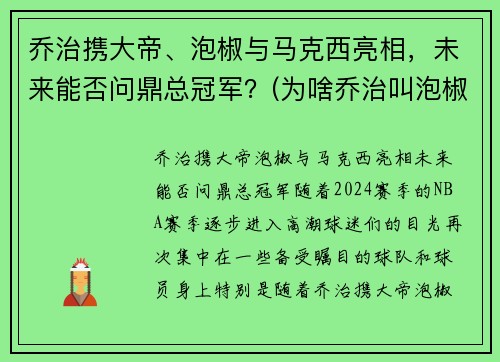 乔治携大帝、泡椒与马克西亮相，未来能否问鼎总冠军？(为啥乔治叫泡椒

乔治携大帝泡椒与马克西亮相未来能否问鼎总冠军随着2024赛季的NBA赛季逐步进入高潮球迷们的目光再次集中在一些备受瞩目的球队和球员身上特别是随着乔治携大帝泡椒